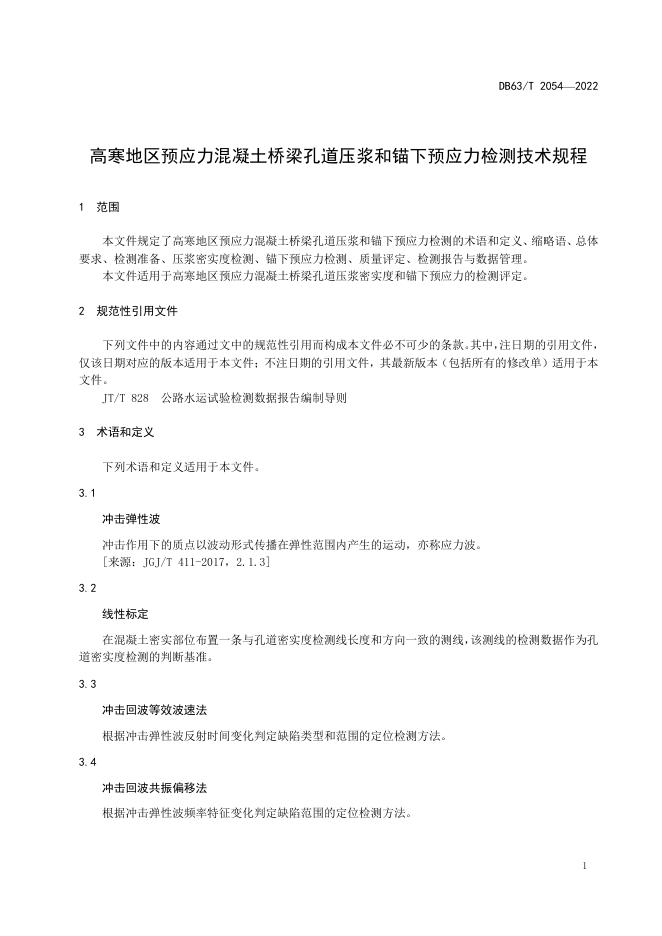 DB63/T 2054—2022

高寒地区预应力混凝土桥梁孔道压浆和锚下预应力检测技术规程

1 范围

本文件规定了高寒地区预应力混凝土桥梁孔道压浆和锚下预应力检测的术语和定义、缩略语、总体要求、检测准备、压浆密实度检测、锚下预应力检测、质量评定、检测报告与数据管理。
本文件适用于高寒地区预应力混凝土桥梁孔道压浆密实度和锚下预应力的检测评定。

2 规范性引用文件

下列文件中的内容通过文中的规范性引用而构成本文件必不可少的条款。其中，注日期的引用文件，仅该日期对应的版本适用于本文件；不注日期的引用文件，其最新版本（包括所有的修改单）适用于本文件。
JT/T 828 公路水运试验检测数据报告编制导则

3 术语和定义

下列术语和定义适用于本文件。

3.1

冲击弹性波

冲击作用下的质点以波动形式传播在弹性范围内产生的运动，亦称应力波。
[来源：JGJ/T 411-2017，2.1.3]

3.2

线性标定

在混凝土密实部位布置一条与孔道密实度检测线长度和方向一致的测线，该测线的检测数据作为孔道密实度检测的判断基准。

3.3

冲击回波等效波速法

根据冲击弹性波反射时间变化判定缺陷类型和范围的定位检测方法。

3.4

冲击回波共振偏移法

根据冲击弹性波频率特征变化判定缺陷范围的定位检测方法。

1